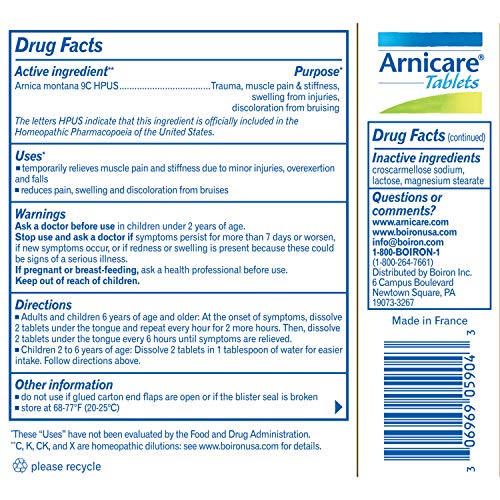 Drug Facts

Active ingredient**  Purpose*

Arnica montana 9C HPUS....................................Trauma, muscle pain & stiffness, swelling from injuries, discoloration from bruising

The letters HPUS indicate that this ingredient is officially included in the Homeopathic Pharmacopoeia of the United States.

Uses*

■ temporarily relieves muscle pain and stiffness due to minor injuries, overexertion and falls
■ reduces pain, swelling and discoloration from bruises

Warnings

Ask a doctor before use in children under 2 years of age.
Stop use and ask a doctor if symptoms persist for more than 7 days or worsen, if new symptoms occur, or if redness or swelling is present because these could be signs of a serious illness.
If pregnant or breast-feeding, ask a health professional before use.
Keep out of reach of children.

Directions

■ Adults and children 6 years of age and older: At the onset of symptoms, dissolve 2 tablets under the tongue and repeat every hour for 2 more hours. Then, dissolve 2 tablets under the tongue every 6 hours until symptoms are relieved.
■ Children 2 to 6 years of age: Dissolve 2 tablets in 1 tablespoon of water for easier intake. Follow directions above.

Other information

■ do not use if glued carton end flaps are open or if the blister seal is broken
■ store at 68-77°F (20-25°C)

*These "Uses" have not been evaluated by the Food and Drug Administration.
**C, K, CK, and X are homeopathic dilutions: see www.boironusa.com for details.

please recycle

Arnicare® Tablets

Drug Facts (continued)

Inactive ingredients
croscarmellose sodium, lactose, magnesium stearate

Questions or comments?
www.arnicare.com
www.boironusa.com
info@boiron.com
1-800-BOIRON-1
(1-800-264-7661)
Distributed by Boiron Inc.
6 Campus Boulevard
Newtown Square, PA
19073-3267

Made in France

3 06969 05904 3